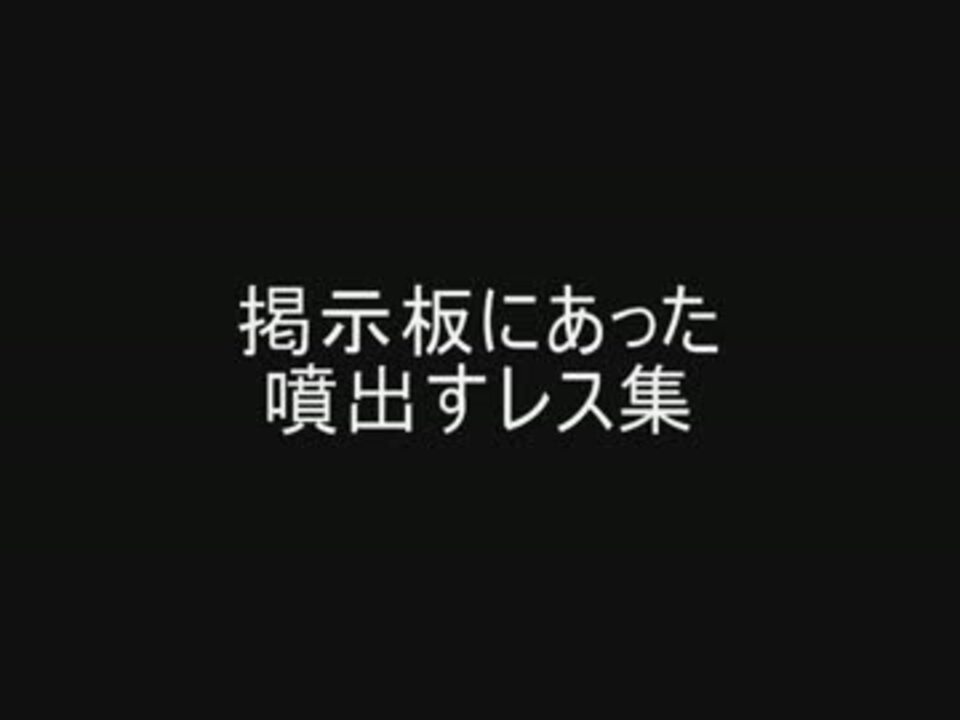 掲示板にあった
噴出すレス集